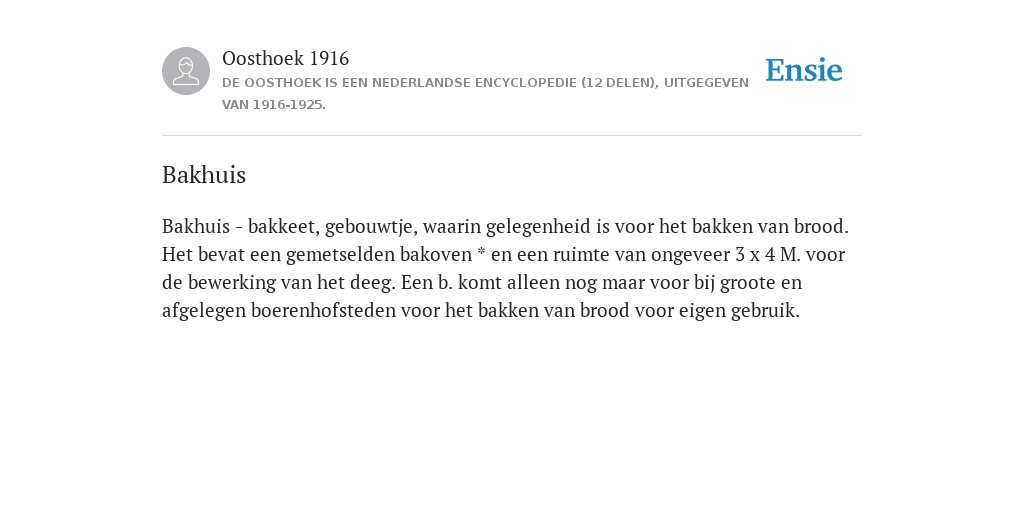 Oosthoek 1916
DE OOSTHOEK IS EEN NEDERLANDSE ENCYCLOPEDIE (12 DELEN), UITGEGEVEN VAN 1916-1925.

Ensie

Bakhuis

Bakhuis - bakkeet, gebouwtje, waarin gelegenheid is voor het bakken van brood. Het bevat een gemetselden bakoven * en een ruimte van ongeveer 3 x 4 M. voor de bewerking van het deeg. Een b. komt alleen nog maar voor bij groote en afgelegen boerenhofsteden voor het bakken van brood voor eigen gebruik.